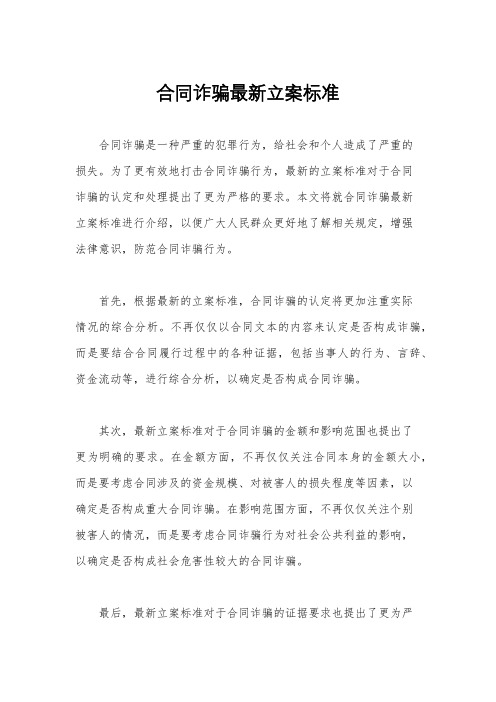 合同诈骗最新立案标准

合同诈骗是一种严重的犯罪行为，给社会和个人造成了严重的损失。为了更有效地打击合同诈骗行为，最新的立案标准对于合同诈骗的认定和处理提出了更为严格的要求。本文将就合同诈骗最新立案标准进行介绍，以便广大人民群众更好地了解相关规定，增强法律意识，防范合同诈骗行为。

首先，根据最新的立案标准，合同诈骗的认定将更加注重实际情况的综合分析。不再仅仅以合同文本的内容来认定是否构成诈骗，而是要结合合同履行过程中的各种证据，包括当事人的行为、言辞、资金流动等，进行综合分析，以确定是否构成合同诈骗。

其次，最新立案标准对于合同诈骗的金额和影响范围也提出了更为明确的要求。在金额方面，不再仅仅关注合同本身的金额大小，而是要考虑合同涉及的资金规模、对被害人的损失程度等因素，以确定是否构成重大合同诈骗。在影响范围方面，不再仅仅关注个别被害人的情况，而是要考虑合同诈骗行为对社会公共利益的影响，以确定是否构成社会危害性较大的合同诈骗。

最后，最新立案标准对于合同诈骗的证据要求也提出了更为严